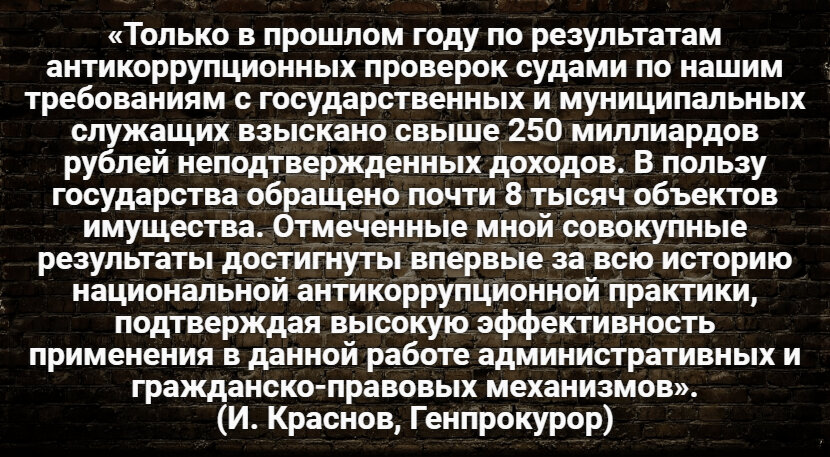 «Только в прошлом году по результатам антикоррупционных проверок судами по нашим требованиям с государственных и муниципальных служащих взыскано свыше 250 миллиардов рублей неподтвержденных доходов. В пользу государства обращено почти 8 тысяч объектов имущества. Отмеченные мной совокупные результаты достигнуты впервые за всю историю национальной антикоррупционной практики, подтверждая высокую эффективность применения в данной работе административных и гражданско-правовых механизмов».
(И. Краснов, Генпрокурор)